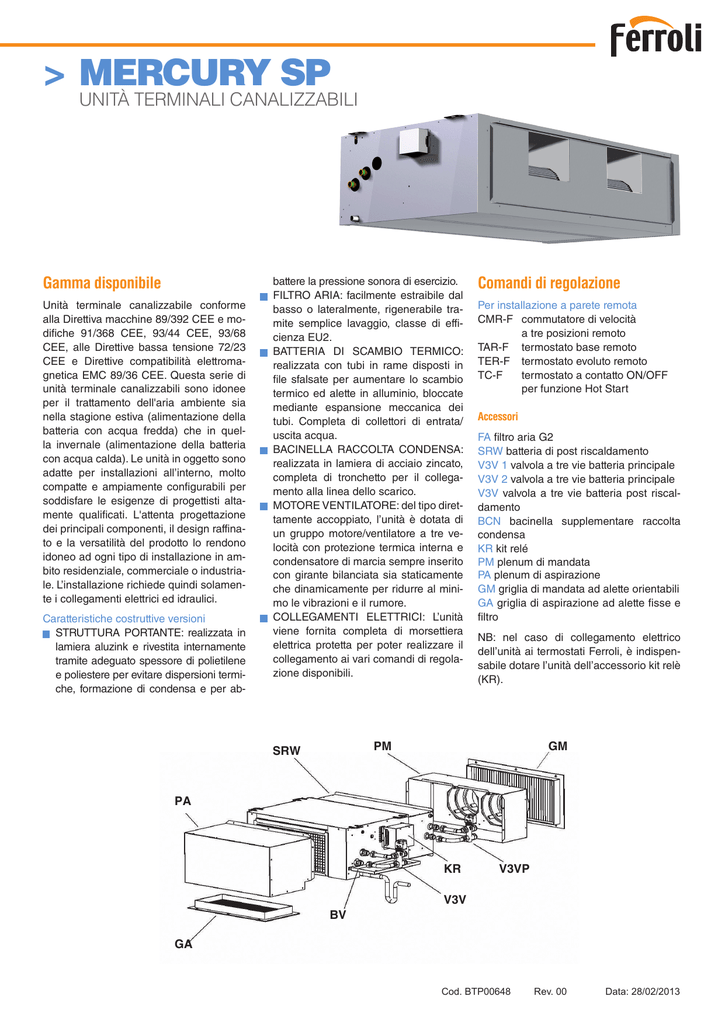 Ferroli

> MERCURY SP
UNITÀ TERMINALI CANALIZZABILI

Gamma disponibile

Unità terminale canalizzabile conforme alla Direttiva macchine 89/392 CEE e modifiche 91/368 CEE, 93/44 CEE, 93/68 CEE, alle Direttive bassa tensione 72/23 CEE e Direttive compatibilità elettromagnetica EMC 89/36 CEE. Questa serie di unità terminale canalizzabili sono idonee per il trattamento dell'aria ambiente sia nella stagione estiva (alimentazione della batteria con acqua fredda) che in quella invernale (alimentazione della batteria con acqua calda). Le unità in oggetto sono adatte per installazioni all'interno, molto compatte e ampiamente configurabili per soddisfare le esigenze di progettisti altamente qualificati. L'attenta progettazione dei principali componenti, il design raffinato e la versatilità del prodotto lo rendono idoneo ad ogni tipo di installazione in ambito residenziale, commerciale o industriale. L'installazione richiede quindi solamente i collegamenti elettrici ed idraulici.

Caratteristiche costruttive versioni
STRUTTURA PORTANTE: realizzata in lamiera aluzink e rivestita internamente tramite adeguato spessore di polietilene e poliestere per evitare dispersioni termiche, formazione di condensa e per abbattere la pressione sonora di esercizio.
FILTRO ARIA: facilmente estraibile dal basso o lateralmente, rigenerabile tramite semplice lavaggio, classe di efficienza EU2.
BATTERIA DI SCAMBIO TERMICO: realizzata con tubi in rame disposti in file sfalsate per aumentare lo scambio termico ed alette in alluminio, bloccate mediante espansione meccanica dei tubi. Completa di collettori di entrata/uscita acqua.
BACINELLA RACCOLTA CONDENSA: realizzata in lamiera di acciaio zincato, completa di tronchetto per il collegamento alla linea dello scarico.
MOTORE VENTILATORE: del tipo direttamente accoppiato, l'unità è dotata di un gruppo motore/ventilatore a tre velocità con protezione termica interna e condensatore di marcia sempre inserito con girante bilanciata sia staticamente che dinamicamente per ridurre al minimo le vibrazioni e il rumore.
COLLEGAMENTI ELETTRICI: L'unità viene fornita completa di morsettiera elettrica protetta per poter realizzare il collegamento ai vari comandi di regolazione disponibili.

Comandi di regolazione

Per installazione a parete remota
CMR-F commutatore di velocità a tre posizioni remoto
TAR-F termostato base remoto
TER-F termostato evoluto remoto
TC-F termostato a contatto ON/OFF per funzione Hot Start

Accessori
FA filtro aria G2
SRW batteria di post riscaldamento
V3V 1 valvola a tre vie batteria principale
V3V 2 valvola a tre vie batteria principale
V3V valvola a tre vie batteria post riscaldamento
BCN bacinella supplementare raccolta condensa
KR kit relé
PM plenum di mandata
PA plenum di aspirazione
GM griglia di mandata ad alette orientabili
GA griglia di aspirazione ad alette fisse e filtro

NB: nel caso di collegamento elettrico dell'unità ai termostati Ferroli, è indispensabile dotare l'unità dell'accessorio kit relè (KR).

SRW PM GM PA KR V3VP V3V BV GA

Cod. BTP00648 Rev. 00 Data: 28/02/2013